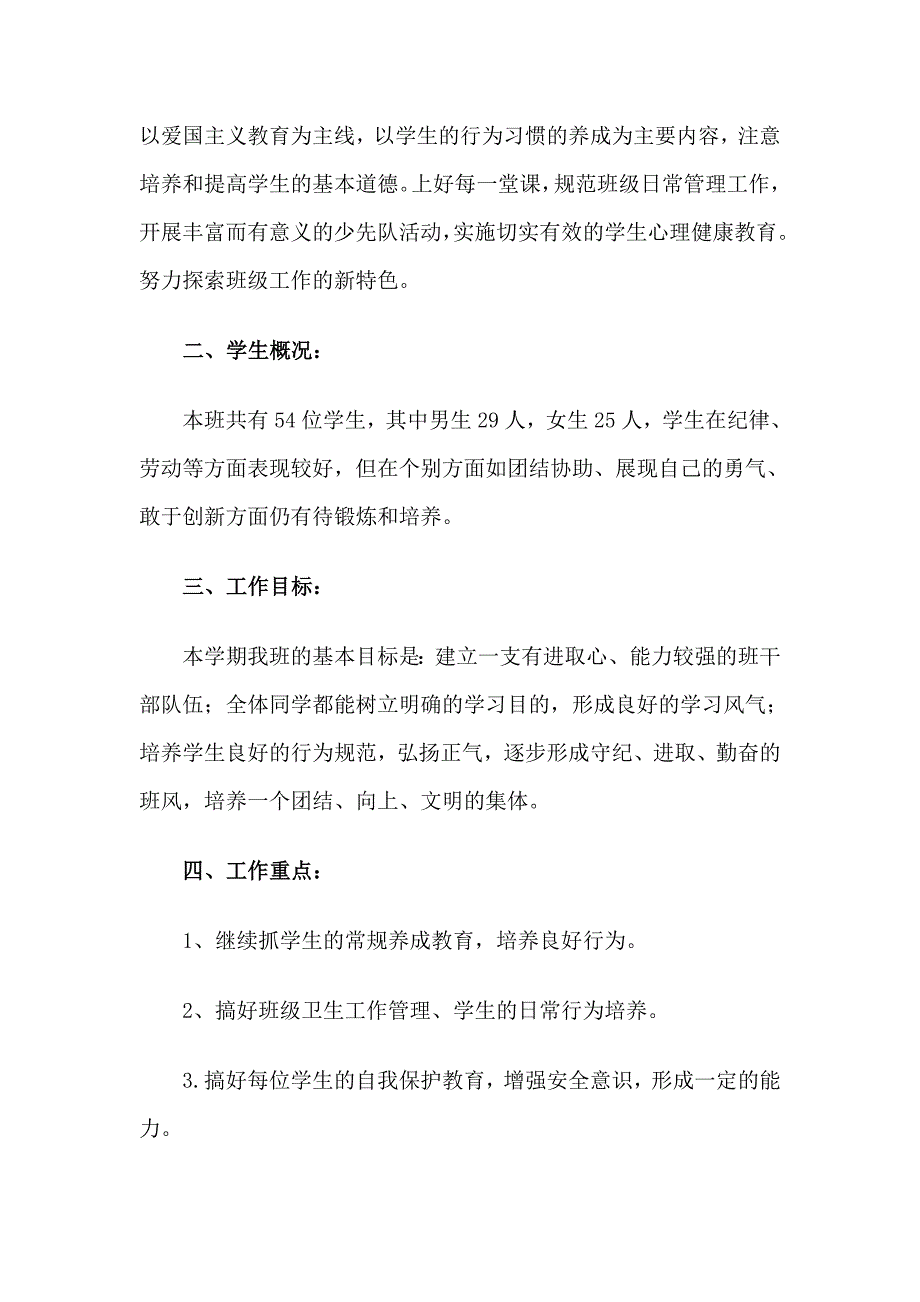 以爱国主义教育为主线，以学生的行为习惯的养成为主要内容，注意培养和提高学生的基本道德。上好每一堂课，规范班级日常管理工作，开展丰富而有意义的少先队活动，实施切实有效的学生心理健康教育。努力探索班级工作的新特色。

二、学生概况：

本班共有54位学生，其中男生29人，女生25人，学生在纪律、劳动等方面表现较好，但在个别方面如团结协助、展现自己的勇气、敢于创新方面仍有待锻炼和培养。

三、工作目标：

本学期我班的基本目标是：建立一支有进取心、能力较强的班干部队伍；全体同学都能树立明确的学习目的，形成良好的学习风气；培养学生良好的行为规范，弘扬正气，逐步形成守纪、进取、勤奋的班风，培养一个团结、向上、文明的集体。

四、工作重点：

1、继续抓学生的常规养成教育，培养良好行为。

2、搞好班级卫生工作管理、学生的日常行为培养。

3.搞好每位学生的自我保护教育，增强安全意识，形成一定的能力。